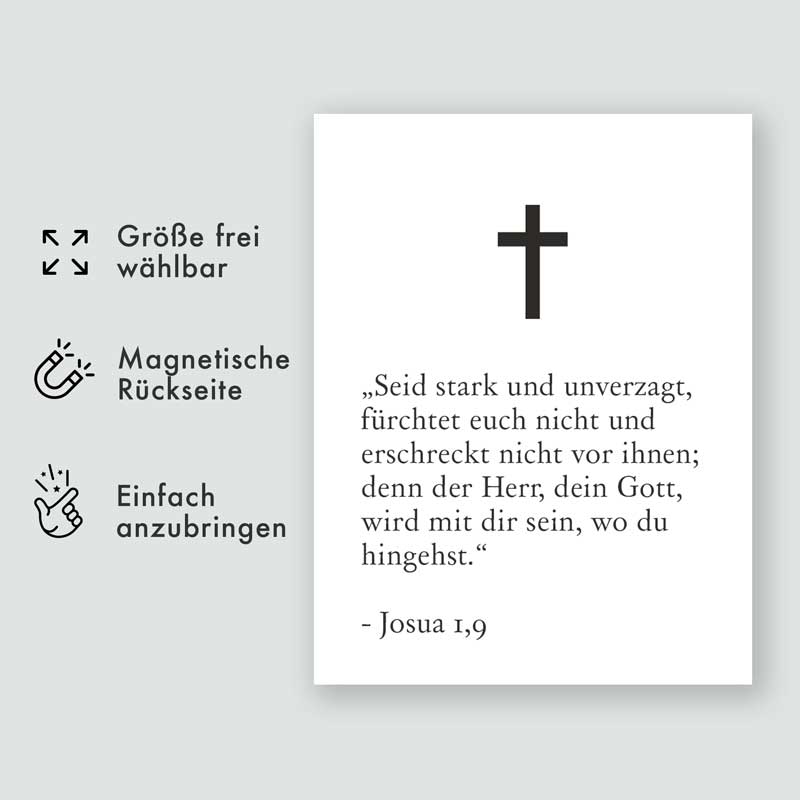 Größe frei wählbar

Magnetische Rückseite

Einfach anzubringen

„Seid stark und unverzagt, fürchtet euch nicht und erschreckt nicht vor ihnen; denn der Herr, dein Gott, wird mit dir sein, wo du hingehst.“

- Josua 1,9